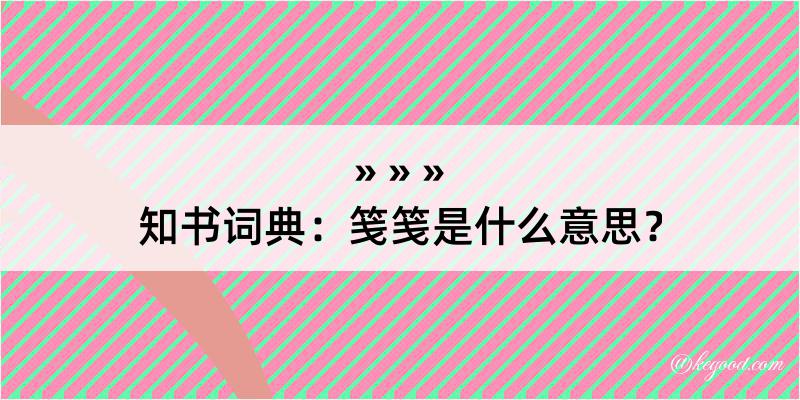 » » »
知书词典：笺笺是什么意思？

@kegood.com